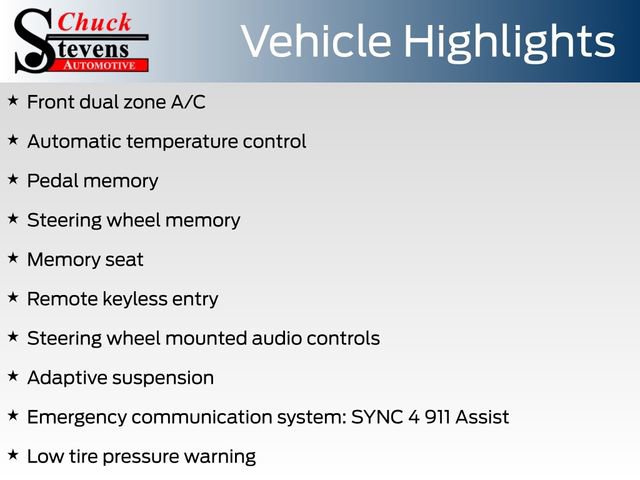 Chuck
Stevens
AUTOMOTIVE

Vehicle Highlights

★ Front dual zone A/C

★ Automatic temperature control

★ Pedal memory

★ Steering wheel memory

★ Memory seat

★ Remote keyless entry

★ Steering wheel mounted audio controls

★ Adaptive suspension

★ Emergency communication system: SYNC 4 911 Assist

★ Low tire pressure warning